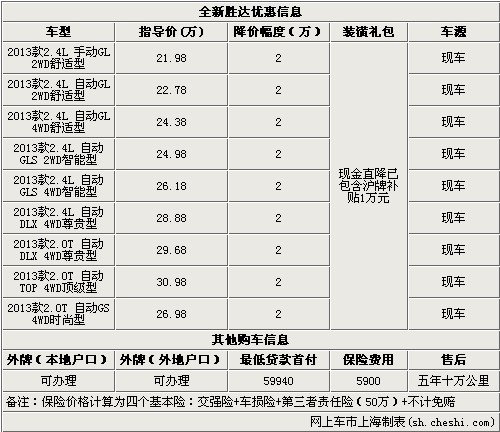 全新胜达优惠信息

| 车型 | 指导价(万) | 降价幅度(万) | 装潢礼包 | 车源 |
|---|---|---|---|---|
| 2013款2.4L 手动GL 2WD舒适型 | 21.98 | 2 | 现金直降已包含沪牌补贴1万元 | 现车 |
| 2013款2.4L 自动GL 2WD舒适型 | 22.78 | 2 | | 现车 |
| 2013款2.4L 自动GL 4WD舒适型 | 24.38 | 2 | | 现车 |
| 2013款2.4L 自动 GLS 2WD智能型 | 24.98 | 2 | | 现车 |
| 2013款2.4L 自动 GLS 4WD智能型 | 26.18 | 2 | | 现车 |
| 2013款2.4L 自动 DLX 4WD尊贵型 | 28.88 | 2 | | 现车 |
| 2013款2.0T 自动 DLX 4WD尊贵型 | 29.68 | 2 | | 现车 |
| 2013款2.0T 自动 TOP 4WD顶级型 | 30.98 | 2 | | 现车 |
| 2013款2.0T 自动GS 4WD时尚型 | 26.98 | 2 | | 现车 |

其他购车信息

| 外牌(本地户口) | 外牌(外地户口) | 最低贷款首付 | 保险费用 | 售后 |
|---|---|---|---|---|
| 可办理 | 可办理 | 59940 | 5900 | 五年十万公里 |

备注:保险价格计算为四个基本险:交强险+车损险+第三者责任险(50万)+不计免赔

网上车市上海制表(sh.cheshi.com)